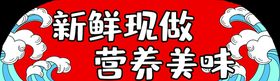 新鲜现做
营养美味